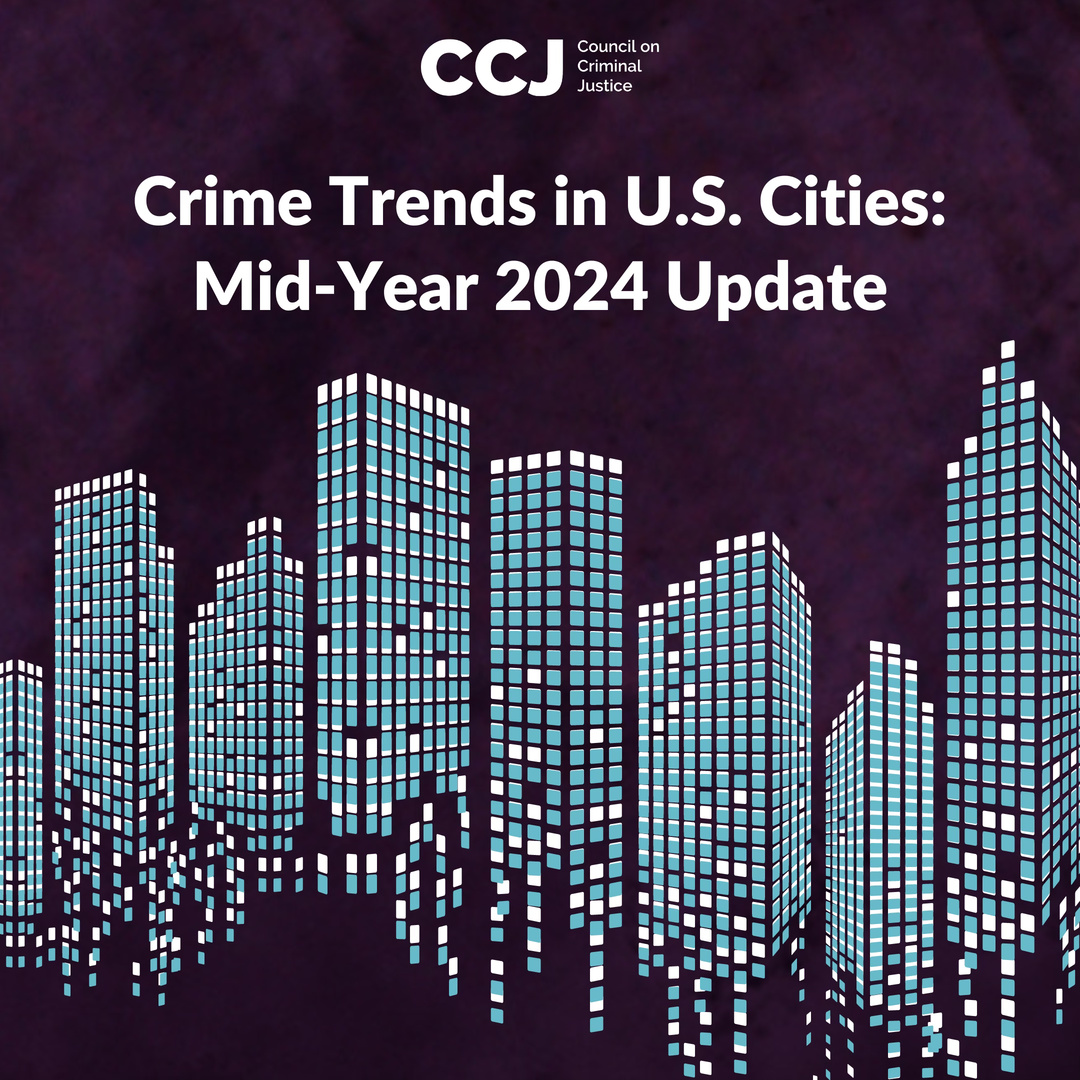 CCJ Council on Criminal Justice

Crime Trends in U.S. Cities: Mid-Year 2024 Update